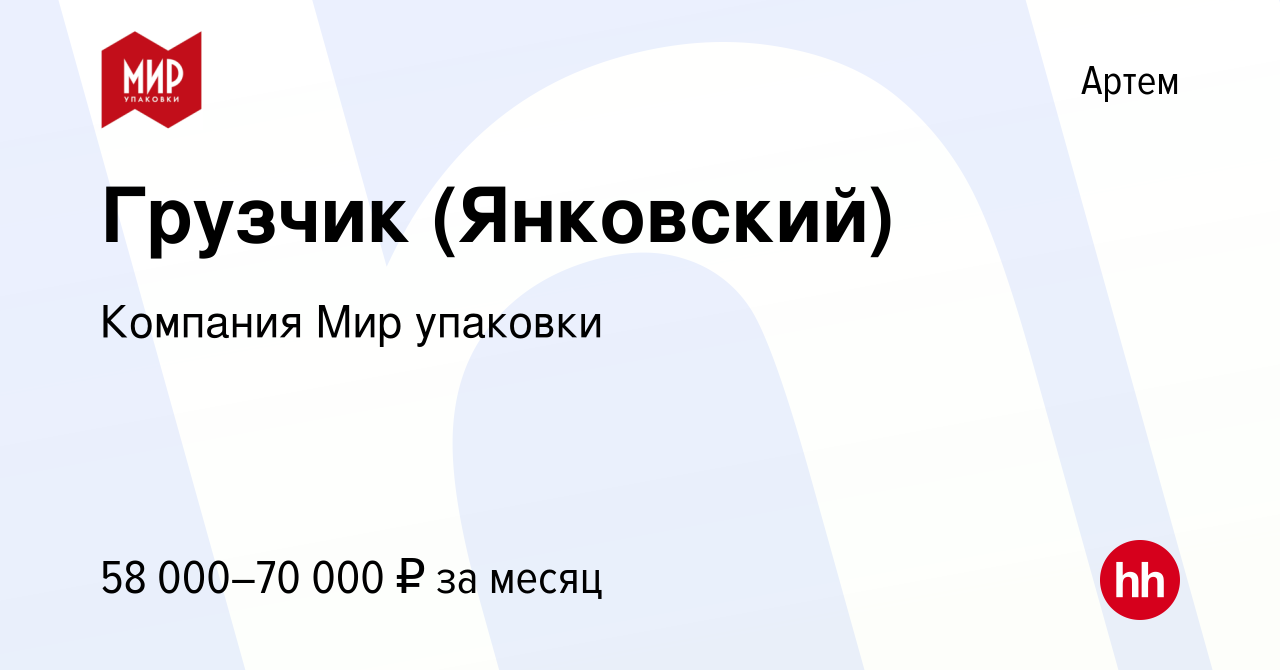 МИР
УПАКОВКИ

Артем

Грузчик (Янковский)

Компания Мир упаковки

58 000–70 000 ₽ за месяц

hh